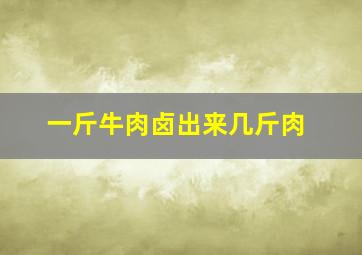 一斤牛肉卤出来几斤肉